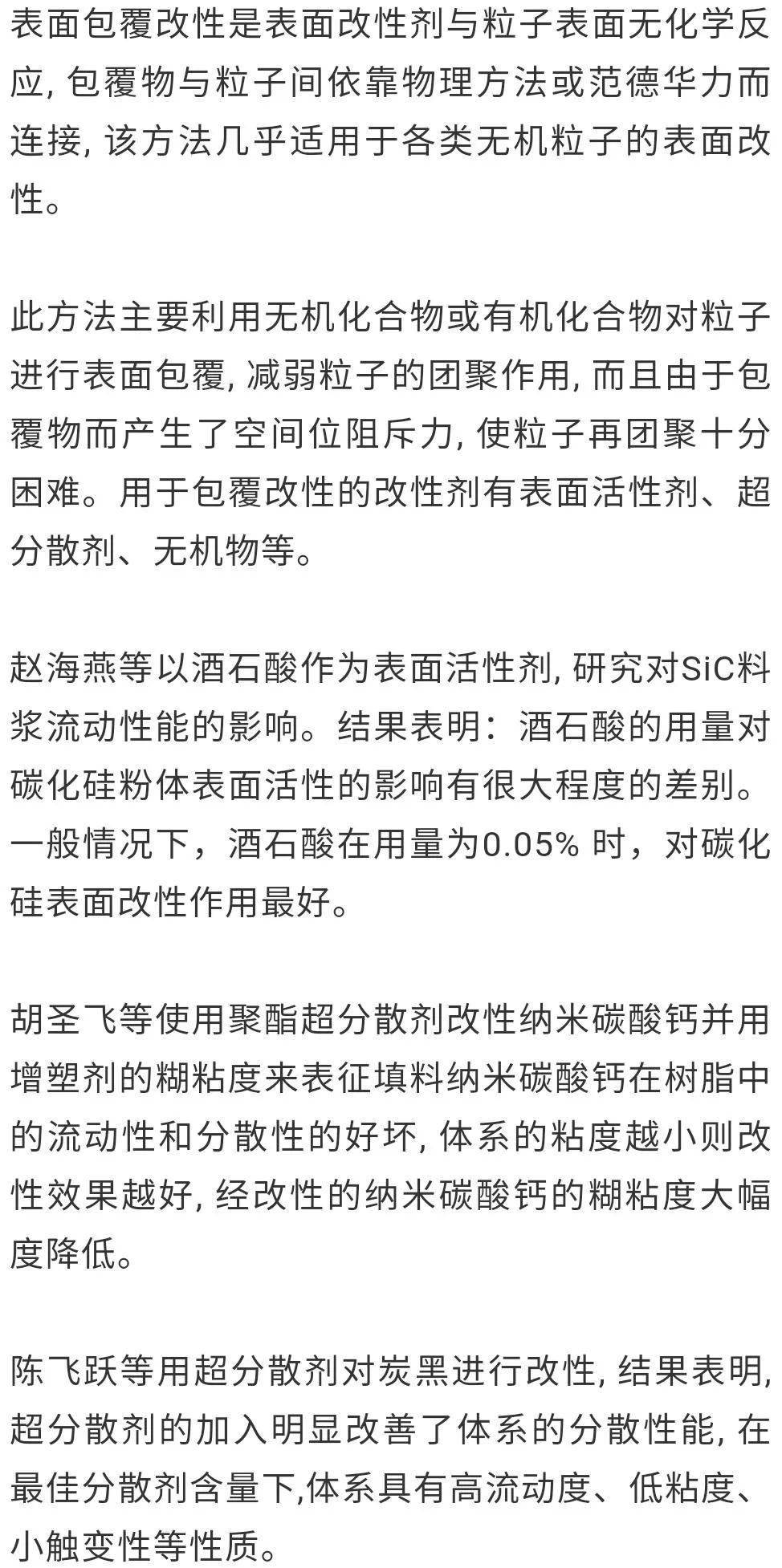 表面包覆改性是表面改性剂与粒子表面无化学反应, 包覆物与粒子间依靠物理方法或范德华力而连接, 该方法几乎适用于各类无机粒子的表面改性。

此方法主要利用无机化合物或有机化合物对粒子进行表面包覆, 减弱粒子的团聚作用, 而且由于包覆物而产生了空间位阻斥力, 使粒子再团聚十分困难。用于包覆改性的改性剂有表面活性剂、超分散剂、无机物等。

赵海燕等以酒石酸作为表面活性剂, 研究对SiC料浆流动性能的影响。结果表明：酒石酸的用量对碳化硅粉体表面活性的影响有很大程度的差别。一般情况下，酒石酸在用量为0.05% 时，对碳化硅表面改性作用最好。

胡圣飞等使用聚酯超分散剂改性纳米碳酸钙并用增塑剂的糊粘度来表征填料纳米碳酸钙在树脂中的流动性和分散性的好坏, 体系的粘度越小则改性效果越好, 经改性的纳米碳酸钙的糊粘度大幅度降低。

陈飞跃等用超分散剂对炭黑进行改性, 结果表明, 超分散剂的加入明显改善了体系的分散性能, 在最佳分散剂含量下,体系具有高流动度、低粘度、小触变性等性质。